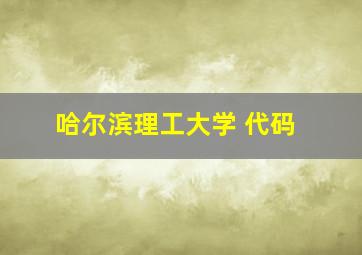 哈尔滨理工大学 代码